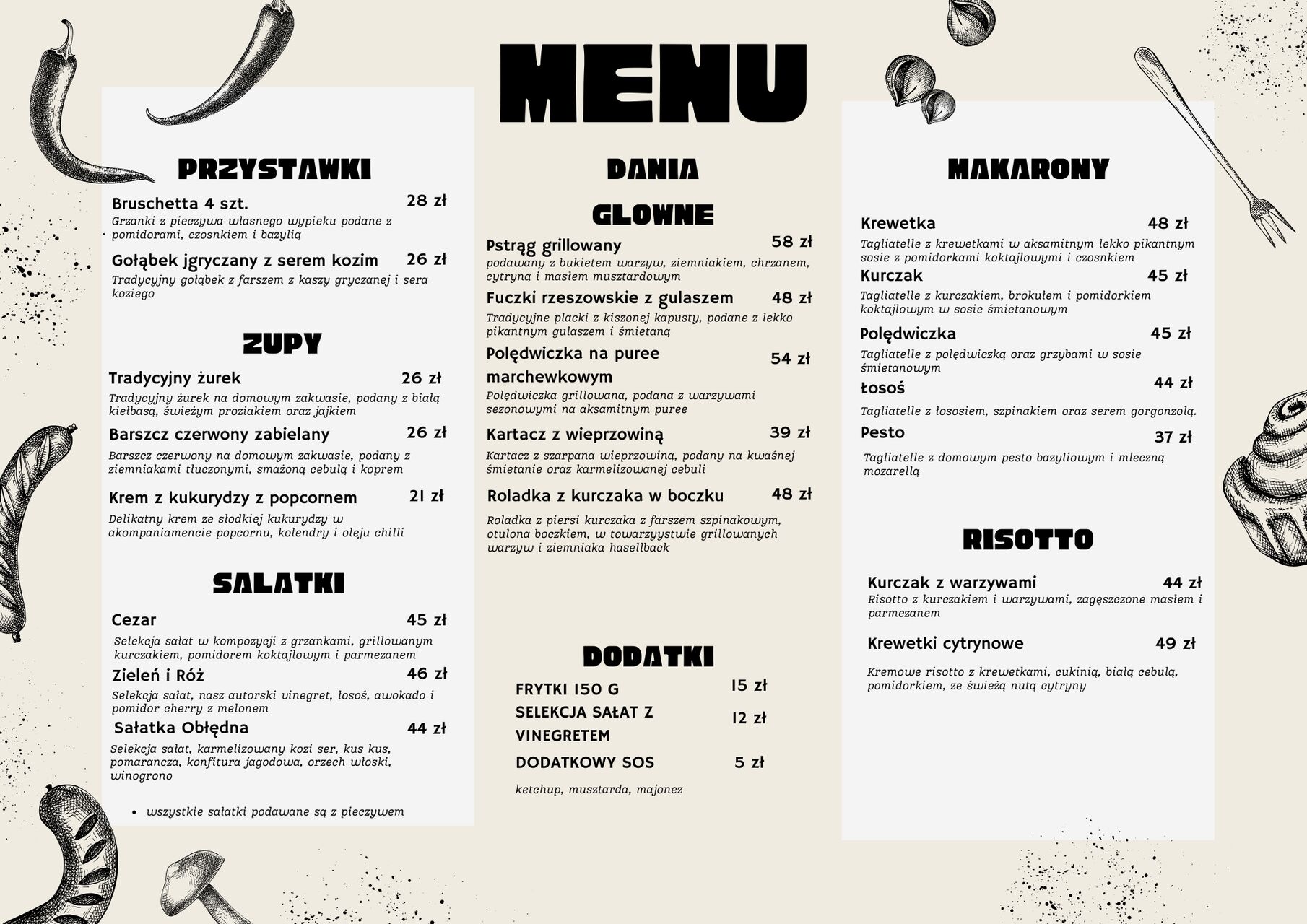 MENU

PRZYSTAWKI

Bruschetta 4 szt. 28 zł
Grzanki z pieczywa własnego wypieku podane z pomidorami, czosnkiem i bazylią

Gołąbek jgryczany z serem kozim 26 zł
Tradycyjny gołąbek z farszem z kaszy gryczanej i sera koziego

ZUPY

Tradycyjny żurek 26 zł
Tradycyjny żurek na domowym zakwasie, podany z białą kiełbasą, świeżym proziakiem oraz jajkiem

Barszcz czerwony zabielany 26 zł
Barszcz czerwony na domowym zakwasie, podany z ziemniakami tłuczonymi, smażoną cebulą i koprem

Krem z kukurydzy z popcornem 21 zł
Delikatny krem ze słodkiej kukurydzy w akompaniamencie popcornu, kolendry i oleju chilli

SALATKI

Cezar 45 zł
Selekcja sałat w kompozycji z grzankami, grillowanym kurczakiem, pomidorem koktajlowym i parmezanem

Zieleń i Róż 46 zł
Selekcja sałat, nasz autorski vinegret, łosoś, awokado i pomidor cherry z melonem

Sałatka Obłędna 44 zł
Selekcja sałat, karmelizowany kozi ser, kus kus, pomarancza, konfitura jagodowa, orzech włoski, winogrono

• wszystkie sałatki podawane są z pieczywem

DANIA GLOWNE

Pstrąg grillowany 58 zł
podawany z bukietem warzyw, ziemniakiem, chrzanem, cytryną i masłem musztardowym

Fuczki rzeszowskie z gulaszem 48 zł
Tradycyjne placki z kiszonej kapusty, podane z lekko pikantnym gulaszem i śmietaną

Polędwiczka na puree marchewkowym 54 zł
Polędwiczka grillowana, podana z warzywami sezonowymi na aksamitnym puree

Kartacz z wieprzowiną 39 zł
Kartacz z szarpana wieprzowiną, podany na kwaśnej śmietanie oraz karmelizowanej cebuli

Roladka z kurczaka w boczku 48 zł
Roladka z piersi kurczaka z farszem szpinakowym, otulona boczkiem, w towarzystwie grillowanych warzyw i ziemniaka hasellback

DODATKI

FRYTKI 150 G 15 zł
SELEKCJA SAŁAT Z VINEGRETEM 12 zł
DODATKOWY SOS 5 zł
ketchup, musztarda, majonez

MAKARONY

Krewetka 48 zł
Tagliatelle z krewetkami w aksamitnym lekko pikantnym sosie z pomidorkami koktajlowymi i czosnkiem

Kurczak 45 zł
Tagliatelle z kurczakiem, brokułem i pomidorkiem koktajlowym w sosie śmietanowym

Polędwiczka 45 zł
Tagliatelle z polędwiczką oraz grzybami w sosie śmietanowym

Łosoś 44 zł
Tagliatelle z łososiem, szpinakiem oraz serem gorgonzolą.

Pesto 37 zł
Tagliatelle z domowym pesto bazyliowym i mleczną mozarellą

RISOTTO

Kurczak z warzywami 44 zł
Risotto z kurczakiem i warzywami, zagęszczone masłem i parmezanem

Krewetki cytrynowe 49 zł
Kremowe risotto z krewetkami, cukinią, białą cebulą, pomidorkiem, ze świeżą nutą cytryny